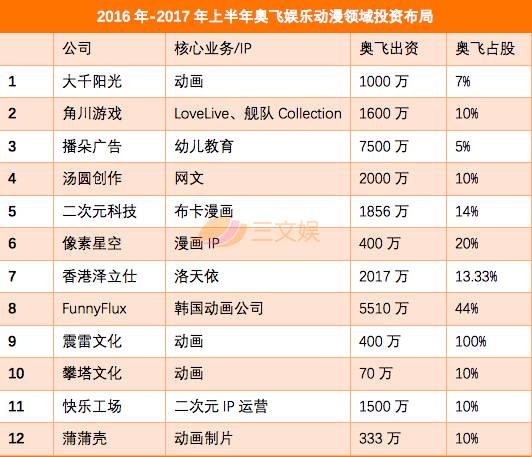 2016年-2017年上半年奥飞娱乐动漫领域投资布局

|  | 公司 | 核心业务/IP | 奥飞出资 | 奥飞占股 |
|---|---|---|---|---|
| 1 | 大千阳光 | 动画 | 1000万 | 7% |
| 2 | 角川游戏 | LoveLive、舰队Collection | 1600万 | 10% |
| 3 | 播朵广告 | 幼儿教育 | 7500万 | 5% |
| 4 | 汤圆创作 | 网文 | 2000万 | 10% |
| 5 | 二次元科技 | 布卡漫画 | 1856万 | 14% |
| 6 | 像素星空 | 漫画IP | 400万 | 20% |
| 7 | 香港泽立仕 | 洛天依 | 2017万 | 13.33% |
| 8 | FunnyFlux | 韩国动画公司 | 5510万 | 44% |
| 9 | 震雷文化 | 动画 | 400万 | 100% |
| 10 | 攀塔文化 | 动画 | 70万 | 10% |
| 11 | 快乐工场 | 二次元IP运营 | 1500万 | 10% |
| 12 | 蒲蒲壳 | 动画制片 | 333万 | 10% |

三文娱